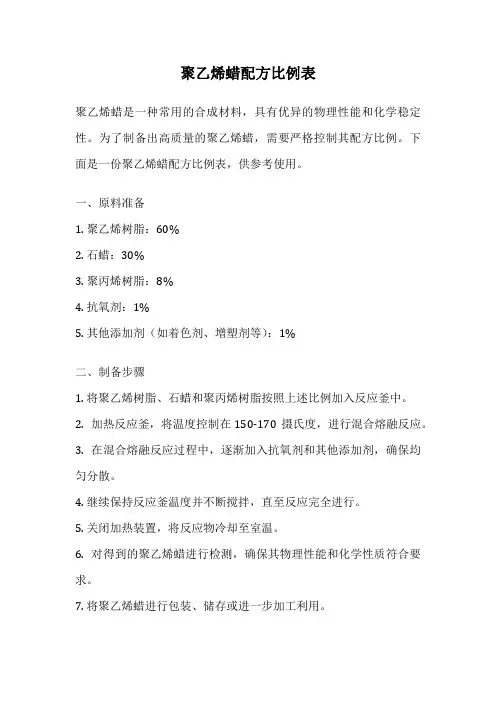 聚乙烯蜡配方比例表

聚乙烯蜡是一种常用的合成材料，具有优异的物理性能和化学稳定性。为了制备出高质量的聚乙烯蜡，需要严格控制其配方比例。下面是一份聚乙烯蜡配方比例表，供参考使用。

一、原料准备

1. 聚乙烯树脂：60%

2. 石蜡：30%

3. 聚丙烯树脂：8%

4. 抗氧剂：1%

5. 其他添加剂（如着色剂、增塑剂等）：1%

二、制备步骤

1. 将聚乙烯树脂、石蜡和聚丙烯树脂按照上述比例加入反应釜中。

2. 加热反应釜，将温度控制在 150-170 摄氏度，进行混合熔融反应。

3. 在混合熔融反应过程中，逐渐加入抗氧剂和其他添加剂，确保均匀分散。

4. 继续保持反应釜温度并不断搅拌，直至反应完全进行。

5. 关闭加热装置，将反应物冷却至室温。

6. 对得到的聚乙烯蜡进行检测，确保其物理性能和化学性质符合要求。

7. 将聚乙烯蜡进行包装、储存或进一步加工利用。